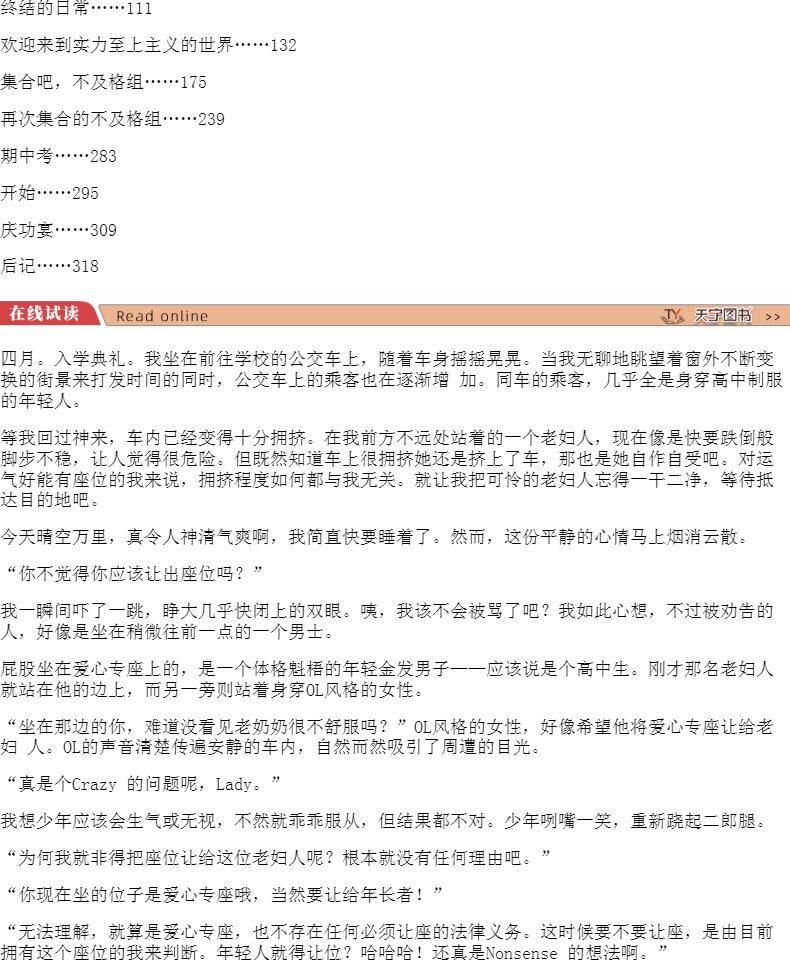 终结的日常……111

欢迎来到实力至上主义的世界……132

集合吧，不及格组……175

再次集合的不及格组……239

期中考……283

开始……295

庆功宴……309

后记……318

在线试读 Read online 天宇图书 >>

四月。入学典礼。我坐在前往学校的公交车上，随着车身摇摇晃晃。当我无聊地眺望着窗外不断变换的街景来打发时间的同时，公交车上的乘客也在逐渐增 加。同车的乘客，几乎全是身穿高中制服的年轻人。

等我回过神来，车内已经变得十分拥挤。在我前方不远处站着的一个老妇人，现在像是快要跌倒般脚步不稳，让人觉得很危险。但既然知道车上很拥挤她还是挤上了车，那也是她自作自受吧。对运气好能有座位的我来说，拥挤程度如何都与我无关。就让我把可怜的老妇人忘得一干二净，等待抵达目的地吧。

今天晴空万里，真令人神清气爽啊，我简直快要睡着了。然而，这份平静的心情马上烟消云散。

“你不觉得你应该让出座位吗？”

我一瞬间吓了一跳，睁大几乎快闭上的双眼。咦，我该不会被骂了吧？我如此心想，不过被劝告的人，好像是坐在稍微往前一点的一个男士。

屁股坐在爱心专座上的，是一个体格魁梧的年轻金发男子——应该说是个高中生。刚才那名老妇人就站在他的边上，而另一旁则站着身穿OL风格的女性。

“坐在那边的你，难道没看见老奶奶很不舒服吗？”OL风格的女性，好像希望他将爱心专座让给老妇 人。OL的声音清楚传遍安静的车内，自然而然吸引了周遭的目光。

“真是个Crazy 的问题呢，Lady。”

我想少年应该会生气或无视，不然就乖乖服从，但结果都不对。少年咧嘴一笑，重新跷起二郎腿。

“为何我就非得把座位让给这位老妇人呢？根本就没有任何理由吧。”

“你现在坐的位子是爱心专座哦，当然要让给年长者！”

“无法理解，就算是爱心专座，也不存在任何必须让座的法律义务。这时候要不要让座，是由目前拥有这个座位的我来判断。年轻人就得让位？哈哈哈！还真是Nonsense 的想法啊。”